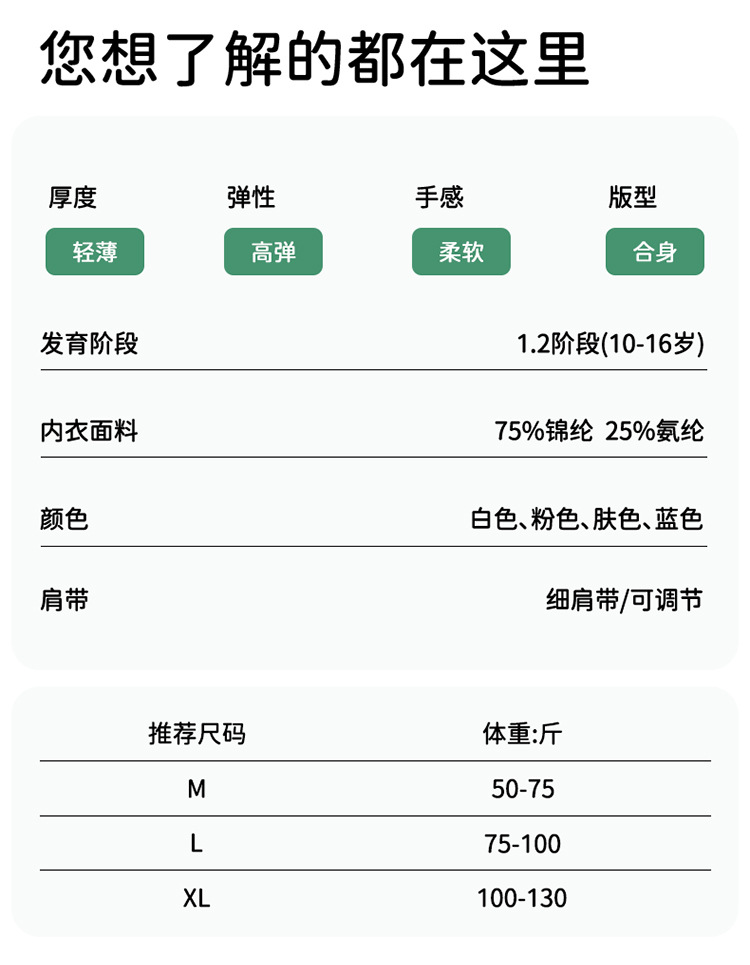 您想了解的都在这里

厚度
轻薄

弹性
高弹

手感
柔软

版型
合身

发育阶段 1.2阶段(10-16岁)

内衣面料 75%锦纶 25%氨纶

颜色 白色、粉色、肤色、蓝色

肩带 细肩带/可调节

| 推荐尺码 | 体重:斤 |
|---|---|
| M | 50-75 |
| L | 75-100 |
| XL | 100-130 |